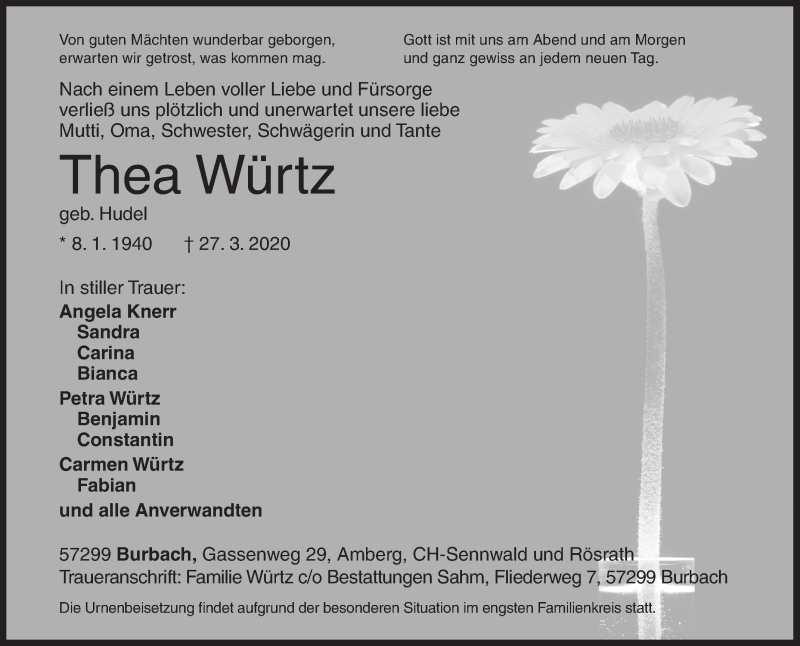 Von guten Mächten wunderbar geborgen, erwarten wir getrost, was kommen mag.

Gott ist mit uns am Abend und am Morgen und ganz gewiss an jedem neuen Tag.

Nach einem Leben voller Liebe und Fürsorge verließ uns plötzlich und unerwartet unsere liebe Mutti, Oma, Schwester, Schwägerin und Tante

Thea Würtz

geb. Hudel

* 8. 1. 1940 † 27. 3. 2020

In stiller Trauer:
Angela Knerr
Sandra
Carina
Bianca
Petra Würtz
Benjamin
Constantin
Carmen Würtz
Fabian
und alle Anverwandten

57299 Burbach, Gassenweg 29, Amberg, CH-Sennwald und Rösrath
Traueranschrift: Familie Würtz c/o Bestattungen Sahm, Fliederweg 7, 57299 Burbach

Die Urnenbeisetzung findet aufgrund der besonderen Situation im engsten Familienkreis statt.